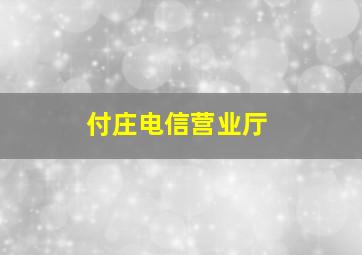 付庄电信营业厅